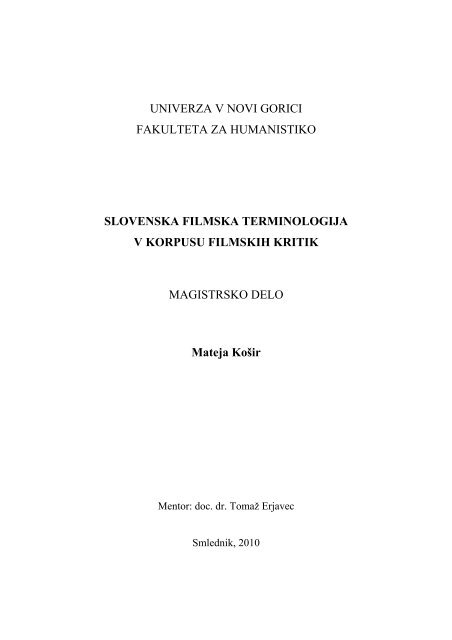 UNIVERZA V NOVI GORICI
FAKULTETA ZA HUMANISTIKO

SLOVENSKA FILMSKA TERMINOLOGIJA
V KORPUSU FILMSKIH KRITIK

MAGISTRSKO DELO

Mateja Košir

Mentor: doc. dr. Tomaž Erjavec

Smlednik, 2010